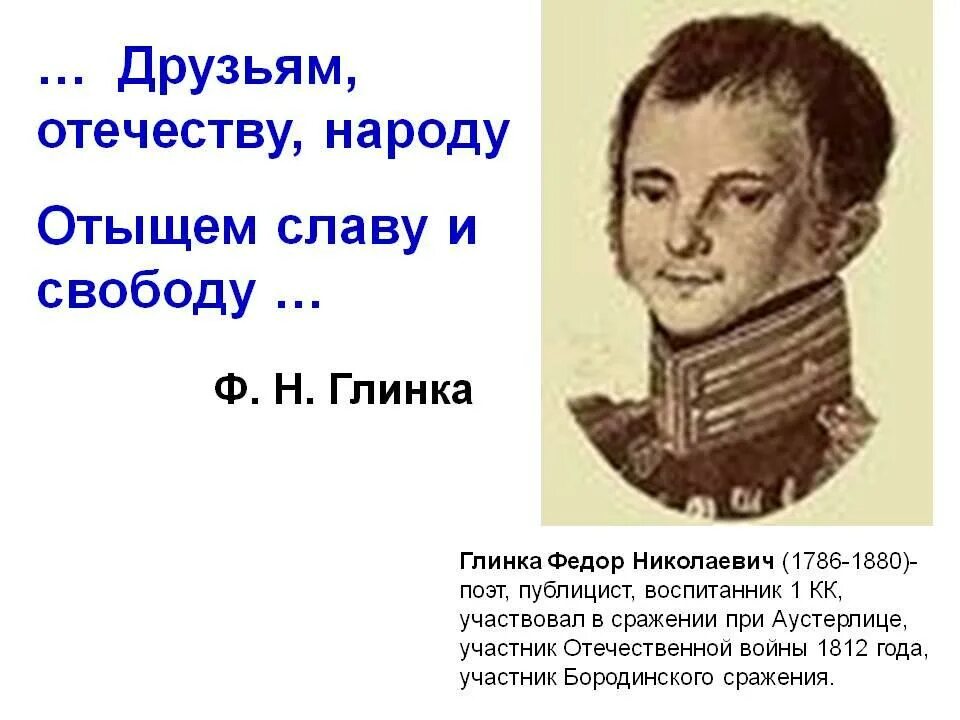 … Друзьям, отечеству, народу
Отыщем славу и свободу …

Ф. Н. Глинка

Глинка Федор Николаевич (1786-1880)- поэт, публицист, воспитанник 1 КК, участвовал в сражении при Аустерлице, участник Отечественной войны 1812 года, участник Бородинского сражения.